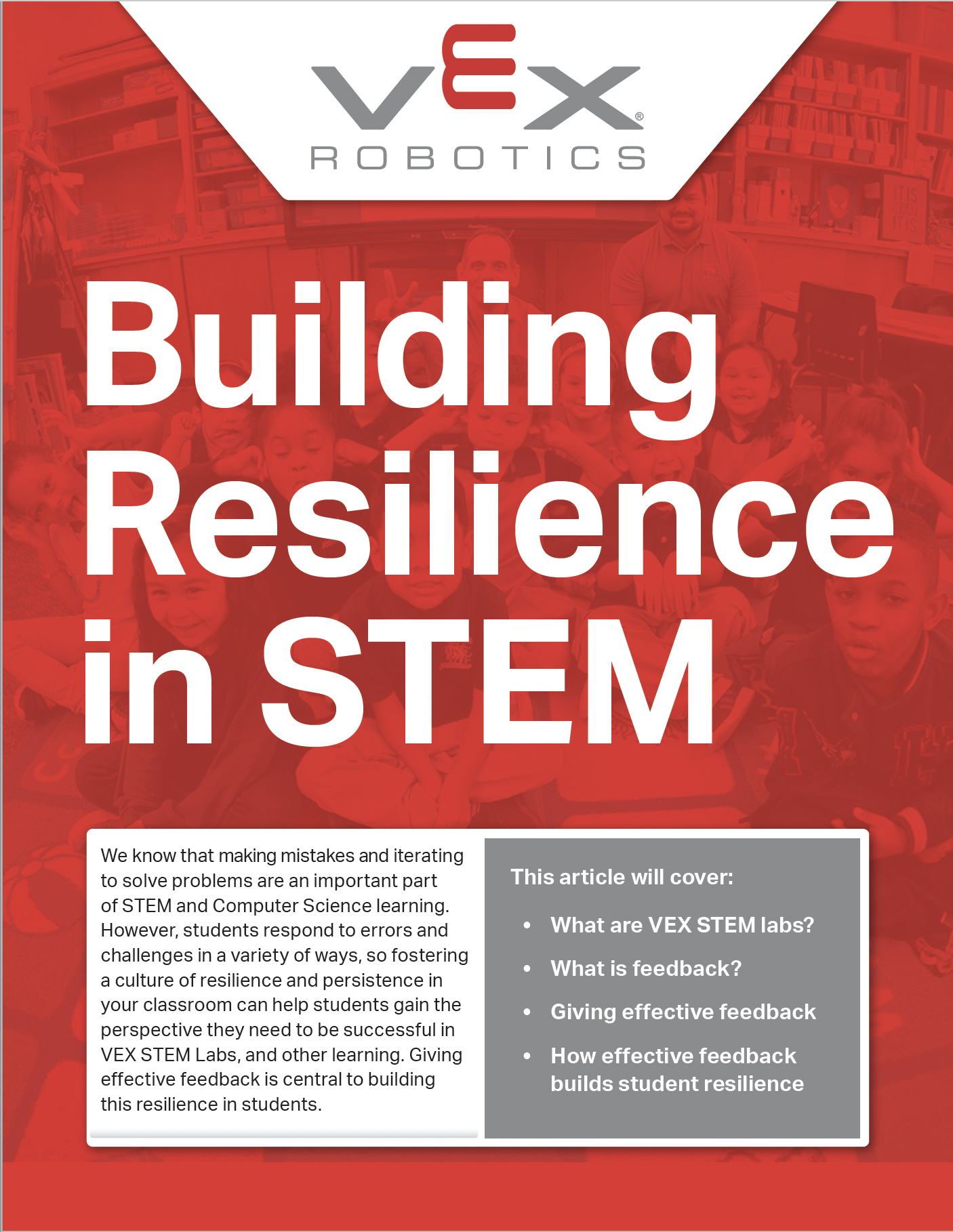 VEX®
ROBOTICS

Building Resilience in STEM

We know that making mistakes and iterating to solve problems are an important part of STEM and Computer Science learning. However, students respond to errors and challenges in a variety of ways, so fostering a culture of resilience and persistence in your classroom can help students gain the perspective they need to be successful in VEX STEM Labs, and other learning. Giving effective feedback is central to building this resilience in students.

This article will cover:

• What are VEX STEM labs?
• What is feedback?
• Giving effective feedback
• How effective feedback builds student resilience